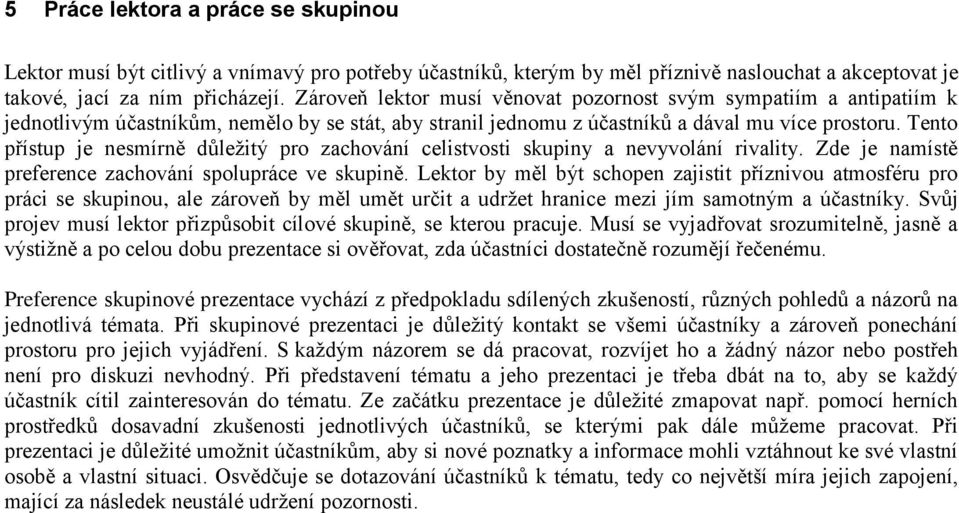 5 Práce lektora a práce se skupinou

Lektor musí být citlivý a vnímavý pro potřeby účastníků, kterým by měl příznivě naslouchat a akceptovat je takové, jací za ním přicházejí. Zároveň lektor musí věnovat pozornost svým sympatiím a antipatiím k jednotlivým účastníkům, nemělo by se stát, aby stranil jednomu z účastníků a dával mu více prostoru. Tento přístup je nesmírně důležitý pro zachování celistvosti skupiny a nevyvolání rivality. Zde je namístě preference zachování spolupráce ve skupině. Lektor by měl být schopen zajistit příznivou atmosféru pro práci se skupinou, ale zároveň by měl umět určit a udržet hranice mezi jím samotným a účastníky. Svůj projev musí lektor přizpůsobit cílové skupině, se kterou pracuje. Musí se vyjadřovat srozumitelně, jasně a výstižně a po celou dobu prezentace si ověřovat, zda účastníci dostatečně rozumějí řečenému.

Preference skupinové prezentace vychází z předpokladu sdílených zkušeností, různých pohledů a názorů na jednotlivá témata. Při skupinové prezentaci je důležitý kontakt se všemi účastníky a zároveň ponechání prostoru pro jejich vyjádření. S každým názorem se dá pracovat, rozvíjet ho a žádný názor nebo postřeh není pro diskuzi nevhodný. Při představení tématu a jeho prezentaci je třeba dbát na to, aby se každý účastník cítil zainteresován do tématu. Ze začátku prezentace je důležité zmapovat např. pomocí herních prostředků dosavadní zkušenosti jednotlivých účastníků, se kterými pak dále můžeme pracovat. Při prezentaci je důležité umožnit účastníkům, aby si nové poznatky a informace mohli vztáhnout ke své vlastní osobě a vlastní situaci. Osvědčuje se dotazování účastníků k tématu, tedy co největší míra jejich zapojení, mající za následek neustálé udržení pozornosti.